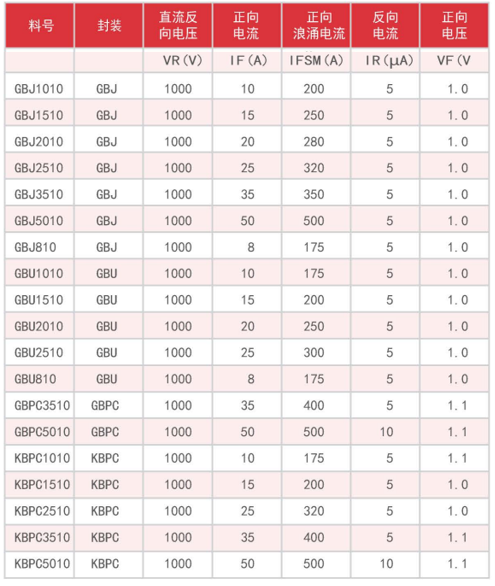 | 料号 | 封装 | 直流反向电压 | 正向电流 | 正向浪涌电流 | 反向电流 | 正向电压 |
|---|---|---|---|---|---|---|
|  |  | VR(V) | IF(A) | IFSM(A) | IR(μA) | VF(V |
| GBJ1010 | GBJ | 1000 | 10 | 200 | 5 | 1.0 |
| GBJ1510 | GBJ | 1000 | 15 | 250 | 5 | 1.0 |
| GBJ2010 | GBJ | 1000 | 20 | 280 | 5 | 1.0 |
| GBJ2510 | GBJ | 1000 | 25 | 320 | 5 | 1.0 |
| GBJ3510 | GBJ | 1000 | 35 | 350 | 5 | 1.0 |
| GBJ5010 | GBJ | 1000 | 50 | 500 | 5 | 1.0 |
| GBJ810 | GBJ | 1000 | 8 | 175 | 5 | 1.0 |
| GBU1010 | GBU | 1000 | 10 | 175 | 5 | 1.0 |
| GBU1510 | GBU | 1000 | 15 | 200 | 5 | 1.0 |
| GBU2010 | GBU | 1000 | 20 | 250 | 5 | 1.0 |
| GBU2510 | GBU | 1000 | 25 | 300 | 5 | 1.0 |
| GBU810 | GBU | 1000 | 8 | 175 | 5 | 1.0 |
| GBPC3510 | GBPC | 1000 | 35 | 400 | 5 | 1.1 |
| GBPC5010 | GBPC | 1000 | 50 | 500 | 10 | 1.1 |
| KBPC1010 | KBPC | 1000 | 10 | 175 | 5 | 1.1 |
| KBPC1510 | KBPC | 1000 | 15 | 200 | 5 | 1.0 |
| KBPC2510 | KBPC | 1000 | 25 | 320 | 5 | 1.0 |
| KBPC3510 | KBPC | 1000 | 35 | 400 | 5 | 1.1 |
| KBPC5010 | KBPC | 1000 | 50 | 500 | 10 | 1.1 |